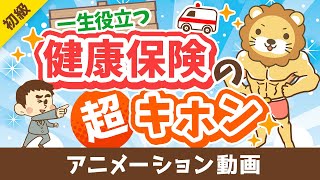 初級

一生役立つ

健康保険の

超キホン

アニメーション動画